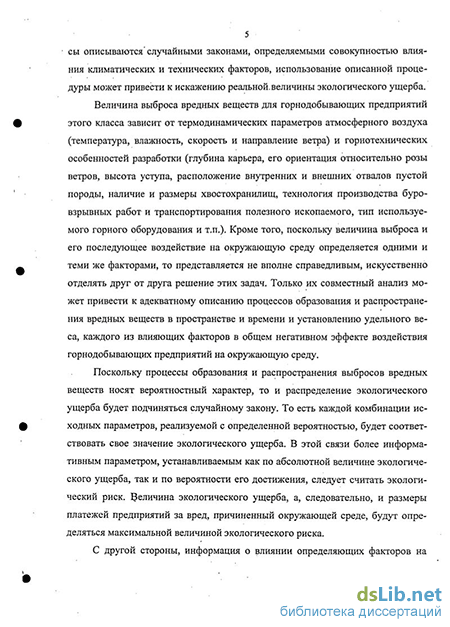 5

сы описываются случайными законами, определяемыми совокупностью влияния климатических и технических факторов, использование описанной процедуры может привести к искажению реальной величины экологического ущерба.

Величина выброса вредных веществ для горнодобывающих предприятий этого класса зависит от термодинамических параметров атмосферного воздуха (температура, влажность, скорость и направление ветра) и горнотехнических особенностей разработки (глубина карьера, его ориентация относительно розы ветров, высота уступа, расположение внутренних и внешних отвалов пустой породы, наличие и размеры хвостохранилищ, технология производства буровзрывных работ и транспортирования полезного ископаемого, тип используемого горного оборудования и т.п.). Кроме того, поскольку величина выброса и его последующее воздействие на окружающую среду определяется одними и теми же факторами, то представляется не вполне справедливым, искусственно отделять друг от друга решение этих задач. Только их совместный анализ может привести к адекватному описанию процессов образования и распространения вредных веществ в пространстве и времени и установлению удельного веса, каждого из влияющих факторов в общем негативном эффекте воздействия горнодобывающих предприятий на окружающую среду.

Поскольку процессы образования и распространения выбросов вредных веществ носят вероятностный характер, то и распределение экологического ущерба будет подчиняться случайному закону. То есть каждой комбинации исходных параметров, реализуемой с определенной вероятностью, будет соответствовать свое значение экологического ущерба. В этой связи более информативным параметром, устанавливаемым как по абсолютной величине экологического ущерба, так и по вероятности его достижения, следует считать экологический риск. Величина экологического ущерба, а, следовательно, и размеры платежей предприятий за вред, причиненный окружающей среде, будут определяться максимальной величиной экологического риска.

С другой стороны, информация о влиянии определяющих факторов на

dsLib.net
библиотека диссертаций